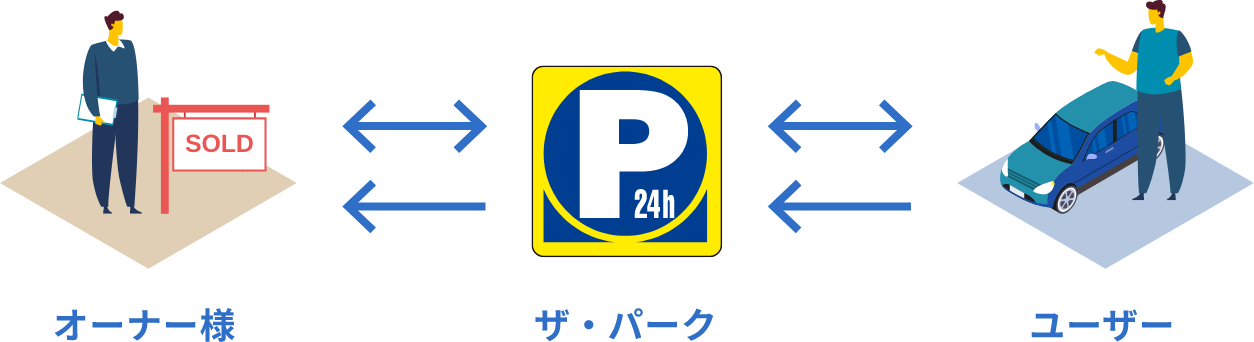 SOLD

P 24h

オーナー様

ザ・パーク

ユーザー